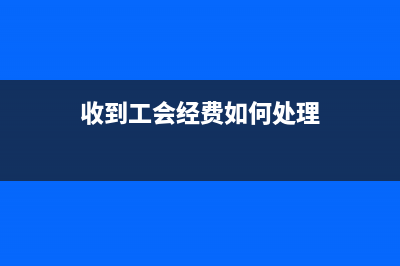 收到工会经费如何处理